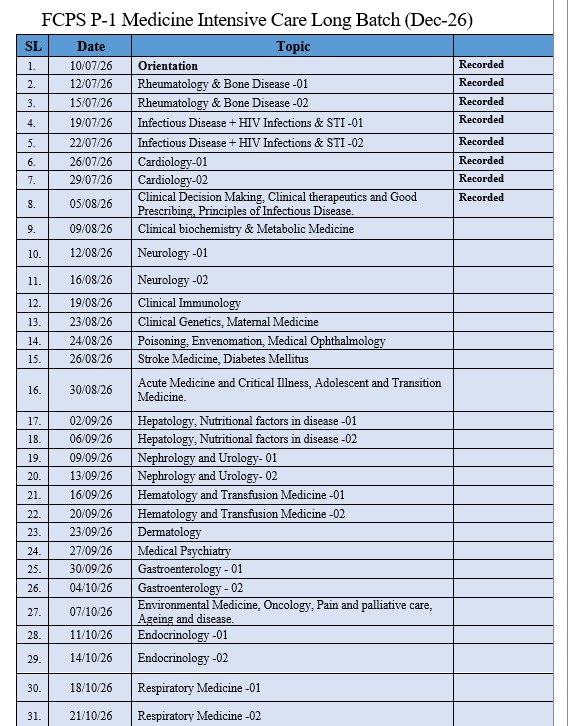 FCPS P-1 Medicine Intensive Care Long Batch (Dec-26)

| SL | Date | Topic | |
|---|---|---|---|
| 1. | 10/07/26 | Orientation | Recorded |
| 2. | 12/07/26 | Rheumatology & Bone Disease -01 | Recorded |
| 3. | 15/07/26 | Rheumatology & Bone Disease -02 | Recorded |
| 4. | 19/07/26 | Infectious Disease + HIV Infections & STI -01 | Recorded |
| 5. | 22/07/26 | Infectious Disease + HIV Infections & STI -02 | Recorded |
| 6. | 26/07/26 | Cardiology-01 | Recorded |
| 7. | 29/07/26 | Cardiology-02 | Recorded |
| 8. | 05/08/26 | Clinical Decision Making, Clinical therapeutics and Good Prescribing, Principles of Infectious Disease. | Recorded |
| 9. | 09/08/26 | Clinical biochemistry & Metabolic Medicine | |
| 10. | 12/08/26 | Neurology -01 | |
| 11. | 16/08/26 | Neurology -02 | |
| 12. | 19/08/26 | Clinical Immunology | |
| 13. | 23/08/26 | Clinical Genetics, Maternal Medicine | |
| 14. | 24/08/26 | Poisoning, Envenomation, Medical Ophthalmology | |
| 15. | 26/08/26 | Stroke Medicine, Diabetes Mellitus | |
| 16. | 30/08/26 | Acute Medicine and Critical Illness, Adolescent and Transition Medicine. | |
| 17. | 02/09/26 | Hepatology, Nutritional factors in disease -01 | |
| 18. | 06/09/26 | Hepatology, Nutritional factors in disease -02 | |
| 19. | 09/09/26 | Nephrology and Urology- 01 | |
| 20. | 13/09/26 | Nephrology and Urology- 02 | |
| 21. | 16/09/26 | Hematology and Transfusion Medicine -01 | |
| 22. | 20/09/26 | Hematology and Transfusion Medicine -02 | |
| 23. | 23/09/26 | Dermatology | |
| 24. | 27/09/26 | Medical Psychiatry | |
| 25. | 30/09/26 | Gastroenterology - 01 | |
| 26. | 04/10/26 | Gastroenterology - 02 | |
| 27. | 07/10/26 | Environmental Medicine, Oncology, Pain and palliative care, Ageing and disease. | |
| 28. | 11/10/26 | Endocrinology -01 | |
| 29. | 14/10/26 | Endocrinology -02 | |
| 30. | 18/10/26 | Respiratory Medicine -01 | |
| 31. | 21/10/26 | Respiratory Medicine -02 | |